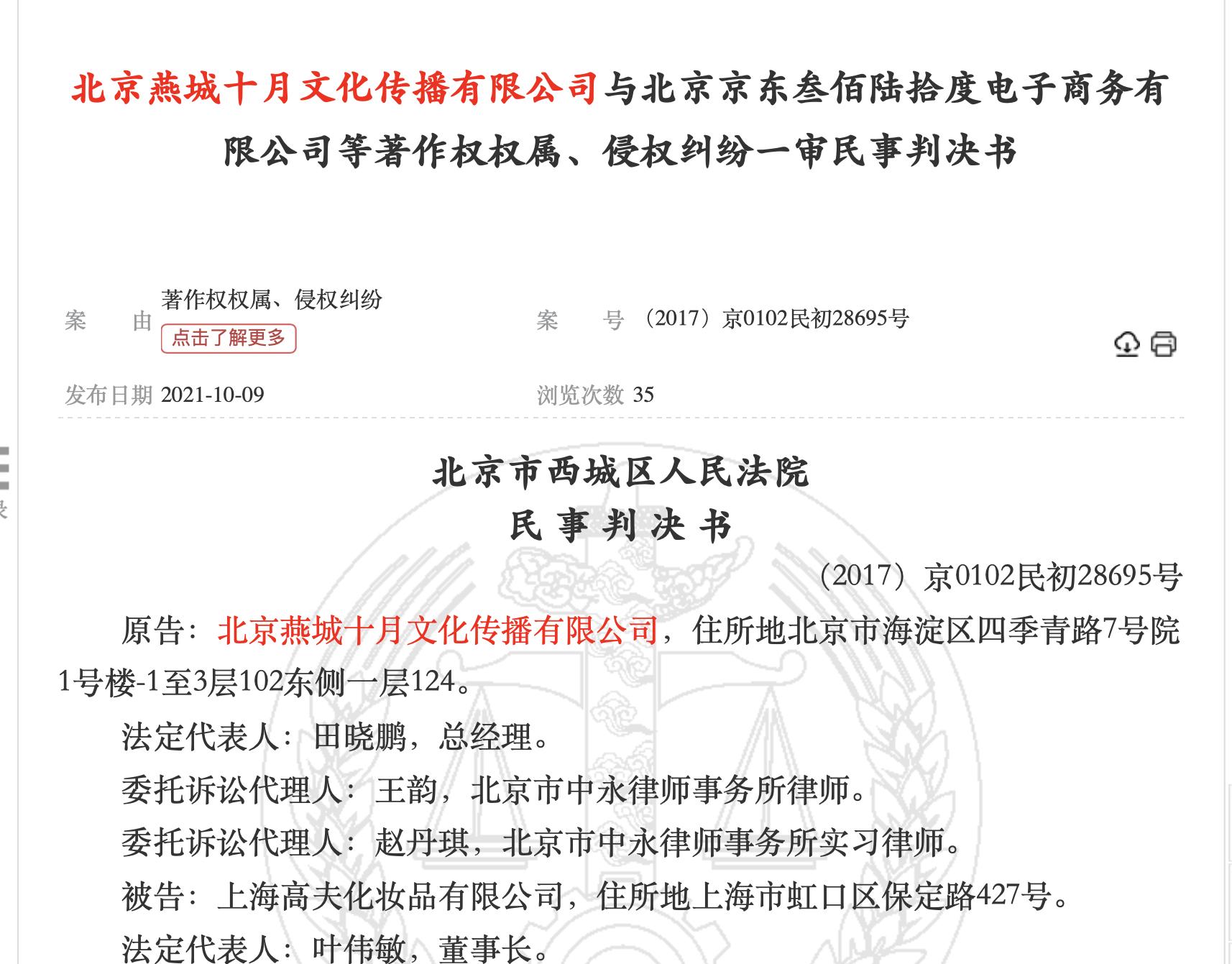 北京燕城十月文化传播有限公司与北京京东叁佰陆拾度电子商务有限公司等著作权权属、侵权纠纷一审民事判决书

案　　由　著作权权属、侵权纠纷
点击了解更多

案　　号　（2017）京0102民初28695号

发布日期　2021-10-09

浏览次数　35

北京市西城区人民法院
民 事 判 决 书

（2017）京0102民初28695号

原告：北京燕城十月文化传播有限公司，住所地北京市海淀区四季青路7号院1号楼-1至3层102东侧一层124。

法定代表人：田晓鹏，总经理。

委托诉讼代理人：王韵，北京市中永律师事务所律师。

委托诉讼代理人：赵丹琪，北京市中永律师事务所实习律师。

被告：上海高夫化妆品有限公司，住所地上海市虹口区保定路427号。

法定代表人：叶伟敏，董事长。